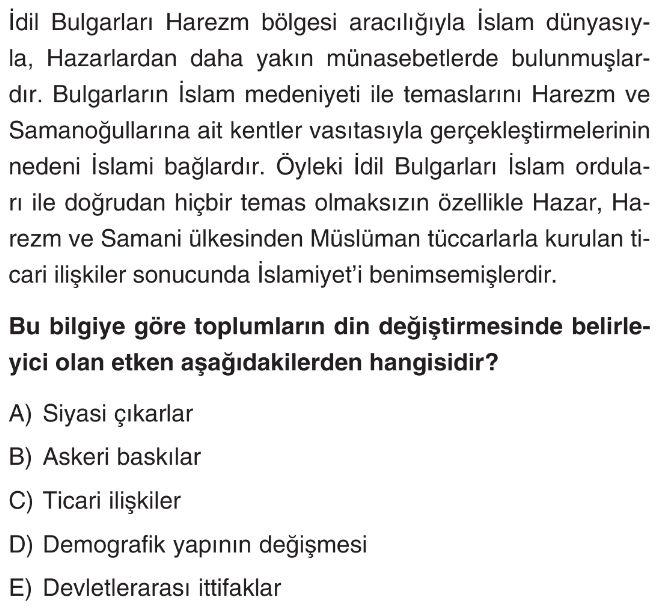 İdil Bulgarları Harezm bölgesi aracılığıyla İslam dünyasıyla, Hazarlardan daha yakın münasebetlerde bulunmuşlardır. Bulgarların İslam medeniyeti ile temaslarını Harezm ve Samanoğullarına ait kentler vasıtasıyla gerçekleştirmelerinin nedeni İslami bağlardır. Öyleki İdil Bulgarları İslam orduları ile doğrudan hiçbir temas olmaksızın özellikle Hazar, Harezm ve Samani ülkesinden Müslüman tüccarlarla kurulan ticari ilişkiler sonucunda İslamiyet'i benimsemişlerdir.

Bu bilgiye göre toplumların din değiştirmesinde belirleyici olan etken aşağıdakilerden hangisidir?

A) Siyasi çıkarlar

B) Askeri baskılar

C) Ticari ilişkiler

D) Demografik yapının değişmesi

E) Devletlerarası ittifaklar